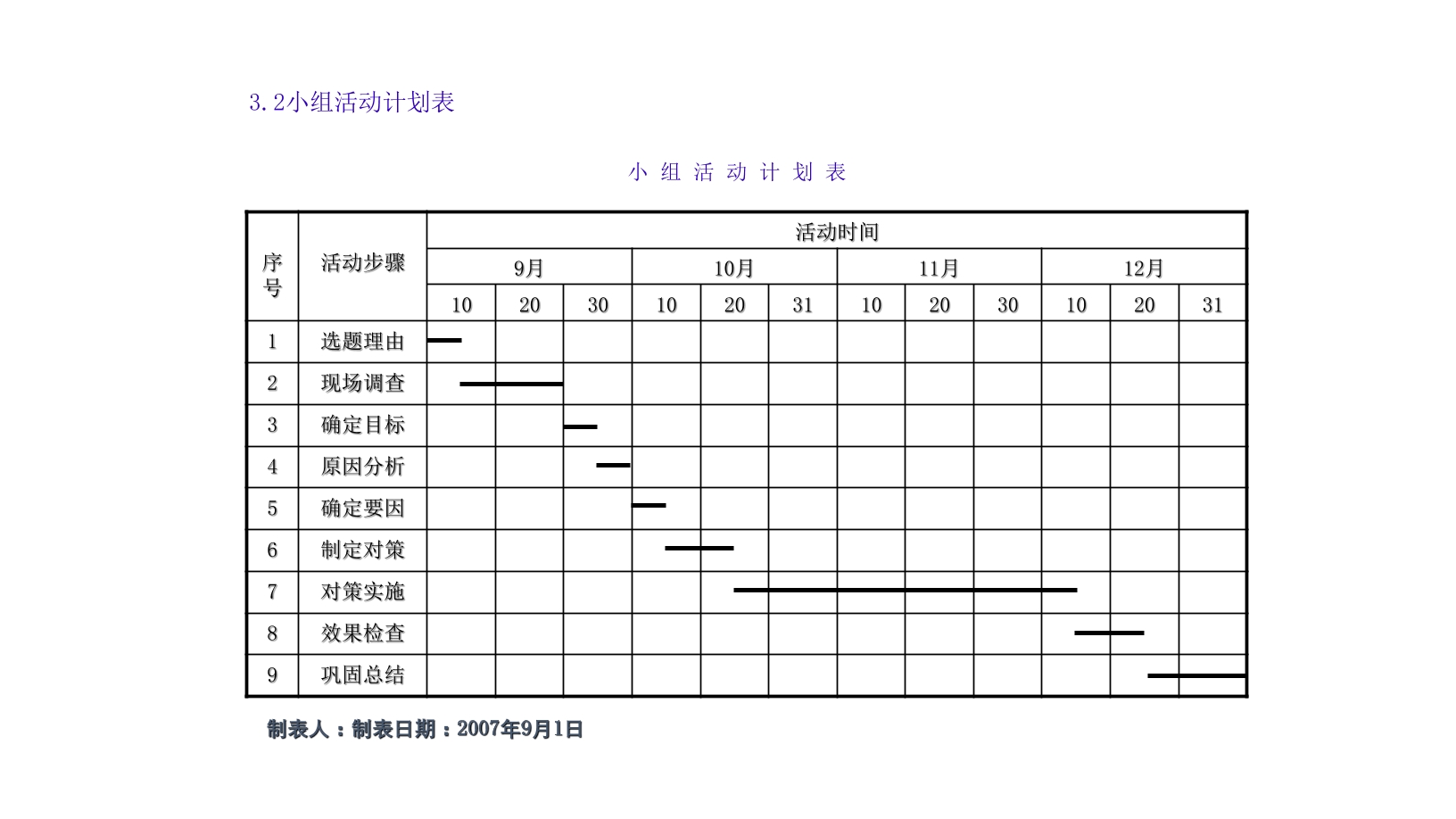 3.2小组活动计划表

小 组 活 动 计 划 表

| 序号 | 活动步骤 | 活动时间 | | | | | | | | | | | |
|---|---|---|---|---|---|---|---|---|---|---|---|---|---|
| | | 9月 | | | 10月 | | | 11月 | | | 12月 | | |
| | | 10 | 20 | 30 | 10 | 20 | 31 | 10 | 20 | 30 | 10 | 20 | 31 |
| 1 | 选题理由 | | | | | | | | | | | | |
| 2 | 现场调查 | | | | | | | | | | | | |
| 3 | 确定目标 | | | | | | | | | | | | |
| 4 | 原因分析 | | | | | | | | | | | | |
| 5 | 确定要因 | | | | | | | | | | | | |
| 6 | 制定对策 | | | | | | | | | | | | |
| 7 | 对策实施 | | | | | | | | | | | | |
| 8 | 效果检查 | | | | | | | | | | | | |
| 9 | 巩固总结 | | | | | | | | | | | | |

制表人：制表日期：2007年9月1日